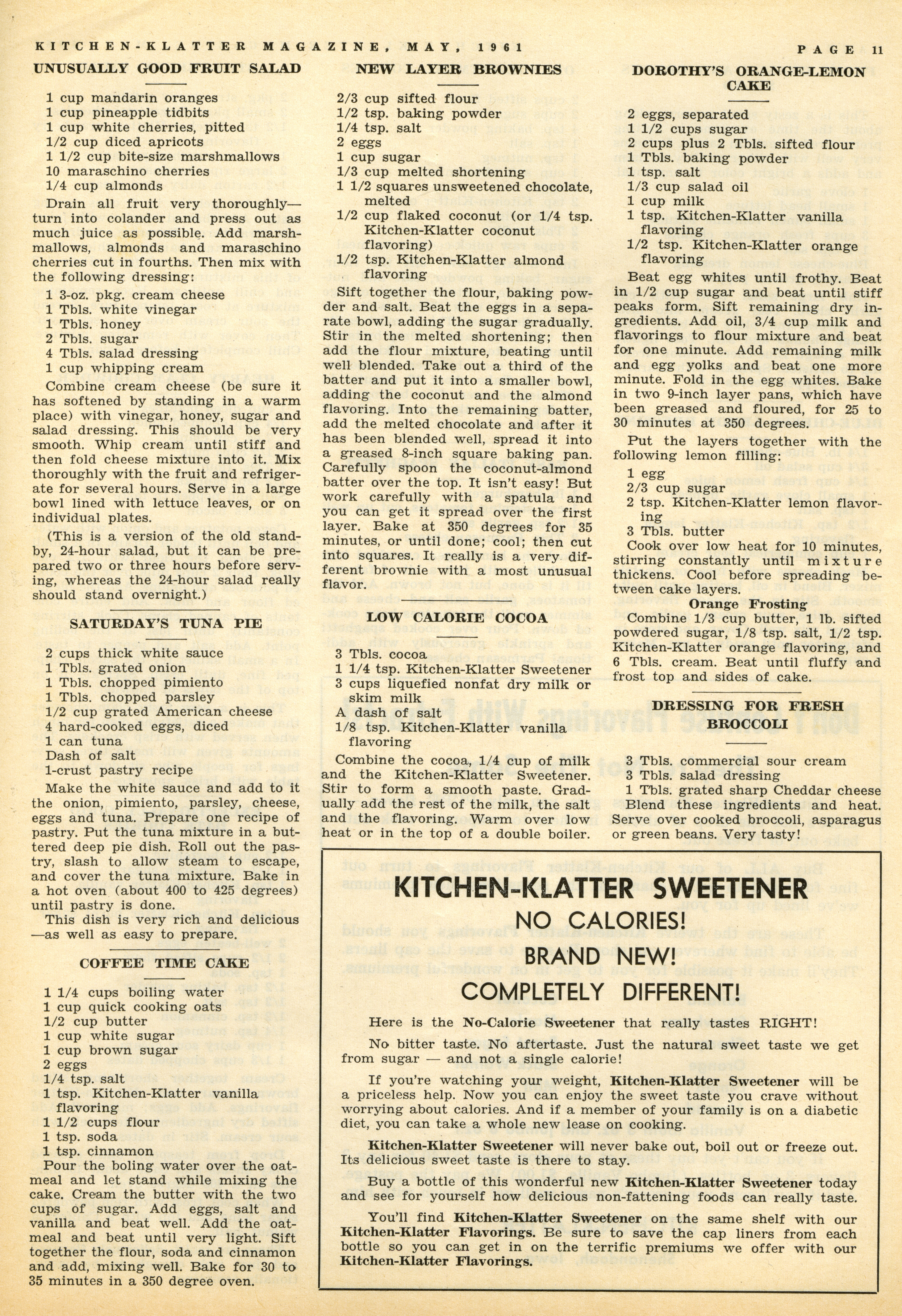 KITCHEN-KLATTER MAGAZINE, MAY, 1961

PAGE 11

UNUSUALLY GOOD FRUIT SALAD

1 cup mandarin oranges
1 cup pineapple tidbits
1 cup white cherries, pitted
1/2 cup diced apricots
1 1/2 cup bite-size marshmallows
10 maraschino cherries
1/4 cup almonds

Drain all fruit very thoroughly—turn into colander and press out as much juice as possible. Add marshmallows, almonds and maraschino cherries cut in fourths. Then mix with the following dressing:

1 3-oz. pkg. cream cheese
1 Tbls. white vinegar
1 Tbls. honey
2 Tbls. sugar
4 Tbls. salad dressing
1 cup whipping cream

Combine cream cheese (be sure it has softened by standing in a warm place) with vinegar, honey, sugar and salad dressing. This should be very smooth. Whip cream until stiff and then fold cheese mixture into it. Mix thoroughly with the fruit and refrigerate for several hours. Serve in a large bowl lined with lettuce leaves, or on individual plates.

(This is a version of the old standby, 24-hour salad, but it can be prepared two or three hours before serving, whereas the 24-hour salad really should stand overnight.)

SATURDAY'S TUNA PIE

2 cups thick white sauce
1 Tbls. grated onion
1 Tbls. chopped pimiento
1 Tbls. chopped parsley
1/2 cup grated American cheese
4 hard-cooked eggs, diced
1 can tuna
Dash of salt
1-crust pastry recipe

Make the white sauce and add to it the onion, pimiento, parsley, cheese, eggs and tuna. Prepare one recipe of pastry. Put the tuna mixture in a buttered deep pie dish. Roll out the pastry, slash to allow steam to escape, and cover the tuna mixture. Bake in a hot oven (about 400 to 425 degrees) until pastry is done.

This dish is very rich and delicious—as well as easy to prepare.

COFFEE TIME CAKE

1 1/4 cups boiling water
1 cup quick cooking oats
1/2 cup butter
1 cup white sugar
1 cup brown sugar
2 eggs
1/4 tsp. salt
1 tsp. Kitchen-Klatter vanilla flavoring
1 1/2 cups flour
1 tsp. soda
1 tsp. cinnamon

Pour the boling water over the oatmeal and let stand while mixing the cake. Cream the butter with the two cups of sugar. Add eggs, salt and vanilla and beat well. Add the oatmeal and beat until very light. Sift together the flour, soda and cinnamon and add, mixing well. Bake for 30 to 35 minutes in a 350 degree oven.

NEW LAYER BROWNIES

2/3 cup sifted flour
1/2 tsp. baking powder
1/4 tsp. salt
2 eggs
1 cup sugar
1/3 cup melted shortening
1 1/2 squares unsweetened chocolate, melted
1/2 cup flaked coconut (or 1/4 tsp. Kitchen-Klatter coconut flavoring)
1/2 tsp. Kitchen-Klatter almond flavoring

Sift together the flour, baking powder and salt. Beat the eggs in a separate bowl, adding the sugar gradually. Stir in the melted shortening; then add the flour mixture, beating until well blended. Take out a third of the batter and put it into a smaller bowl, adding the coconut and the almond flavoring. Into the remaining batter, add the melted chocolate and after it has been blended well, spread it into a greased 8-inch square baking pan. Carefully spoon the coconut-almond batter over the top. It isn't easy! But work carefully with a spatula and you can get it spread over the first layer. Bake at 350 degrees for 35 minutes, or until done; cool; then cut into squares. It really is a very different brownie with a most unusual flavor.

LOW CALORIE COCOA

3 Tbls. cocoa
1 1/4 tsp. Kitchen-Klatter Sweetener
3 cups liquefied nonfat dry milk or skim milk
A dash of salt
1/8 tsp. Kitchen-Klatter vanilla flavoring

Combine the cocoa, 1/4 cup of milk and the Kitchen-Klatter Sweetener. Stir to form a smooth paste. Gradually add the rest of the milk, the salt and the flavoring. Warm over low heat or in the top of a double boiler.

DOROTHY'S ORANGE-LEMON CAKE

2 eggs, separated
1 1/2 cups sugar
2 cups plus 2 Tbls. sifted flour
1 Tbls. baking powder
1 tsp. salt
1/3 cup salad oil
1 cup milk
1 tsp. Kitchen-Klatter vanilla flavoring
1/2 tsp. Kitchen-Klatter orange flavoring

Beat egg whites until frothy. Beat in 1/2 cup sugar and beat until stiff peaks form. Sift remaining dry ingredients. Add oil, 3/4 cup milk and flavorings to flour mixture and beat for one minute. Add remaining milk and egg yolks and beat one more minute. Fold in the egg whites. Bake in two 9-inch layer pans, which have been greased and floured, for 25 to 30 minutes at 350 degrees.

Put the layers together with the following lemon filling:

1 egg
2/3 cup sugar
2 tsp. Kitchen-Klatter lemon flavoring
3 Tbls. butter

Cook over low heat for 10 minutes, stirring constantly until mixture thickens. Cool before spreading between cake layers.

Orange Frosting

Combine 1/3 cup butter, 1 lb. sifted powdered sugar, 1/8 tsp. salt, 1/2 tsp. Kitchen-Klatter orange flavoring, and 6 Tbls. cream. Beat until fluffy and frost top and sides of cake.

DRESSING FOR FRESH BROCCOLI

3 Tbls. commercial sour cream
3 Tbls. salad dressing
1 Tbls. grated sharp Cheddar cheese

Blend these ingredients and heat. Serve over cooked broccoli, asparagus or green beans. Very tasty!

KITCHEN-KLATTER SWEETENER
NO CALORIES!
BRAND NEW!
COMPLETELY DIFFERENT!

Here is the No-Calorie Sweetener that really tastes RIGHT!

No bitter taste. No aftertaste. Just the natural sweet taste we get from sugar — and not a single calorie!

If you're watching your weight, Kitchen-Klatter Sweetener will be a priceless help. Now you can enjoy the sweet taste you crave without worrying about calories. And if a member of your family is on a diabetic diet, you can take a whole new lease on cooking.

Kitchen-Klatter Sweetener will never bake out, boil out or freeze out. Its delicious sweet taste is there to stay.

Buy a bottle of this wonderful new Kitchen-Klatter Sweetener today and see for yourself how delicious non-fattening foods can really taste.

You'll find Kitchen-Klatter Sweetener on the same shelf with our Kitchen-Klatter Flavorings. Be sure to save the cap liners from each bottle so you can get in on the terrific premiums we offer with our Kitchen-Klatter Flavorings.